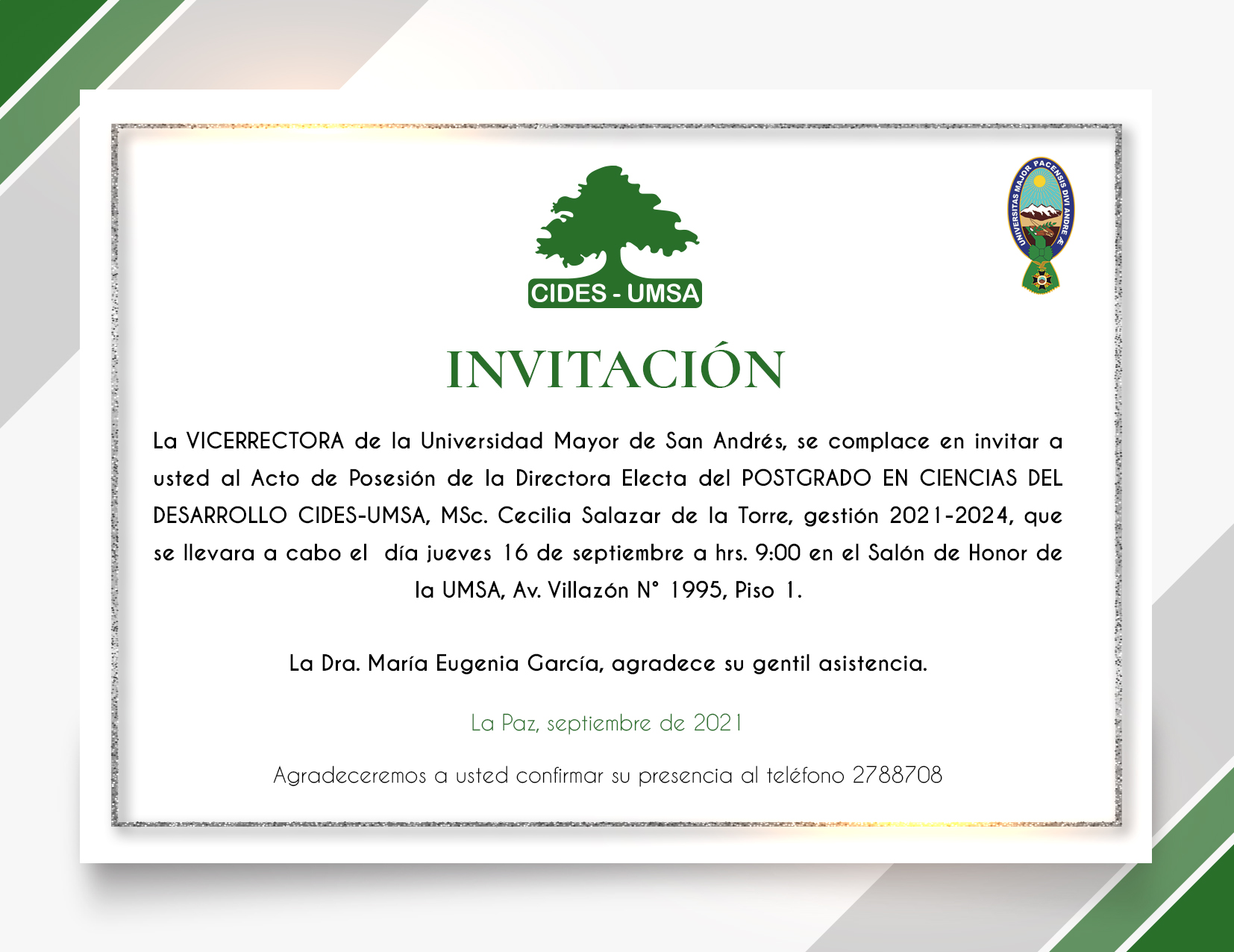 CIDES - UMSA

UNIVERSITAS MAJOR PACENSIS DIVI ANDRE Æ

INVITACIÓN

La VICERRECTORA de la Universidad Mayor de San Andrés, se complace en invitar a usted al Acto de Posesión de la Directora Electa del POSTGRADO EN CIENCIAS DEL DESARROLLO CIDES-UMSA, MSc. Cecilia Salazar de la Torre, gestión 2021-2024, que se llevara a cabo el día jueves 16 de septiembre a hrs. 9:00 en el Salón de Honor de la UMSA, Av. Villazón N° 1995, Piso 1.

La Dra. María Eugenia García, agradece su gentil asistencia.

La Paz, septiembre de 2021

Agradeceremos a usted confirmar su presencia al teléfono 2788708